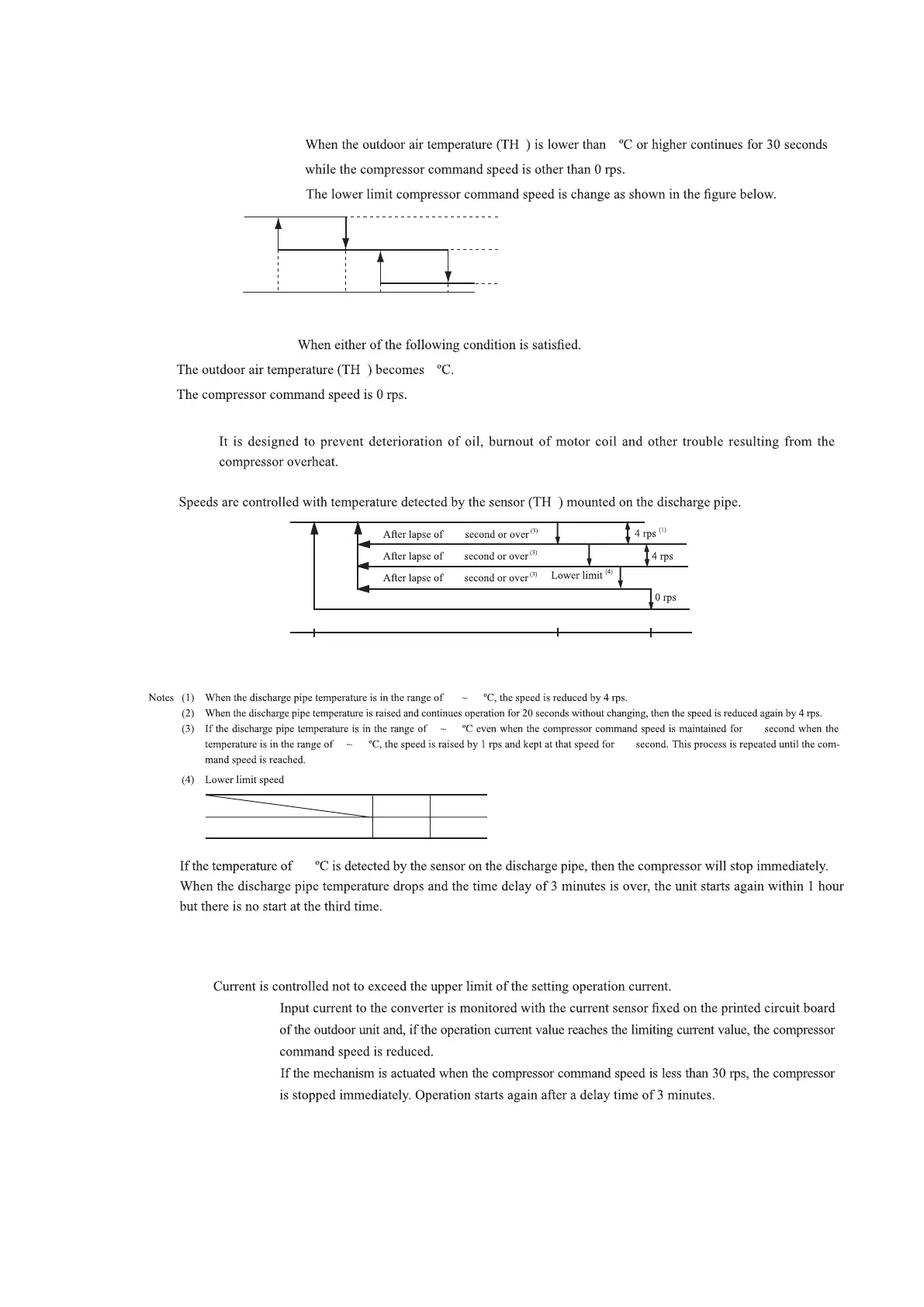 When the outdoor air temperature (TH ) is lower than ºC or higher continues for 30 seconds while the compressor command speed is other than 0 rps.

The lower limit compressor command speed is change as shown in the figure below.

When either of the following condition is satisfied.

The outdoor air temperature (TH ) becomes ºC.

The compressor command speed is 0 rps.

It is designed to prevent deterioration of oil, burnout of motor coil and other trouble resulting from the compressor overheat.

Speeds are controlled with temperature detected by the sensor (TH ) mounted on the discharge pipe.

After lapse of second or over $^{(3)}$

4 rps $^{(1)}$

After lapse of second or over $^{(3)}$

4 rps

After lapse of second or over $^{(3)}$

Lower limit $^{(4)}$

0 rps

Notes (1) When the discharge pipe temperature is in the range of ~ ºC, the speed is reduced by 4 rps.

(2) When the discharge pipe temperature is raised and continues operation for 20 seconds without changing, then the speed is reduced again by 4 rps.

(3) If the discharge pipe temperature is in the range of ~ ºC even when the compressor command speed is maintained for second when the temperature is in the range of ~ ºC, the speed is raised by 1 rps and kept at that speed for second. This process is repeated until the command speed is reached.

(4) Lower limit speed

If the temperature of ºC is detected by the sensor on the discharge pipe, then the compressor will stop immediately. When the discharge pipe temperature drops and the time delay of 3 minutes is over, the unit starts again within 1 hour but there is no start at the third time.

Current is controlled not to exceed the upper limit of the setting operation current.

Input current to the converter is monitored with the current sensor fixed on the printed circuit board of the outdoor unit and, if the operation current value reaches the limiting current value, the compressor command speed is reduced.

If the mechanism is actuated when the compressor command speed is less than 30 rps, the compressor is stopped immediately. Operation starts again after a delay time of 3 minutes.